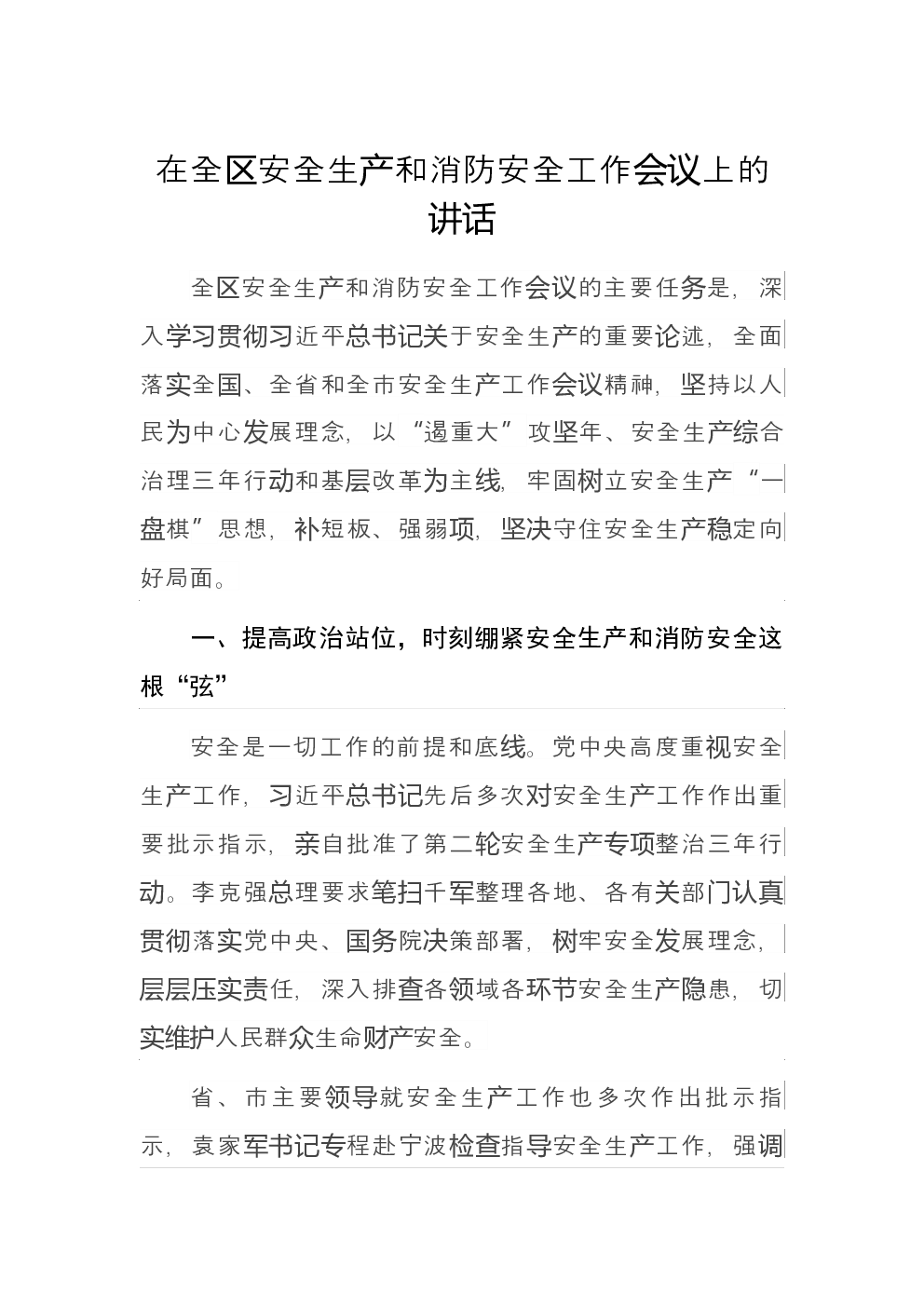 在全区安全生产和消防安全工作会议上的讲话

全区安全生产和消防安全工作会议的主要任务是，深入学习贯彻习近平总书记关于安全生产的重要论述，全面落实全国、全省和全市安全生产工作会议精神，坚持以人民为中心发展理念，以“遏重大”攻坚年、安全生产综合治理三年行动和基层改革为主线，牢固树立安全生产“一盘棋”思想，补短板、强弱项，坚决守住安全生产稳定向好局面。

一、提高政治站位，时刻绷紧安全生产和消防安全这根“弦”

安全是一切工作的前提和底线。党中央高度重视安全生产工作，习近平总书记先后多次对安全生产工作作出重要批示指示，亲自批准了第二轮安全生产专项整治三年行动。李克强总理要求笔扫千军整理各地、各有关部门认真贯彻落实党中央、国务院决策部署，树牢安全发展理念，层层压实责任，深入排查各领域各环节安全生产隐患，切实维护人民群众生命财产安全。

省、市主要领导就安全生产工作也多次作出批示指示，袁家军书记专程赴宁波检查指导安全生产工作，强调